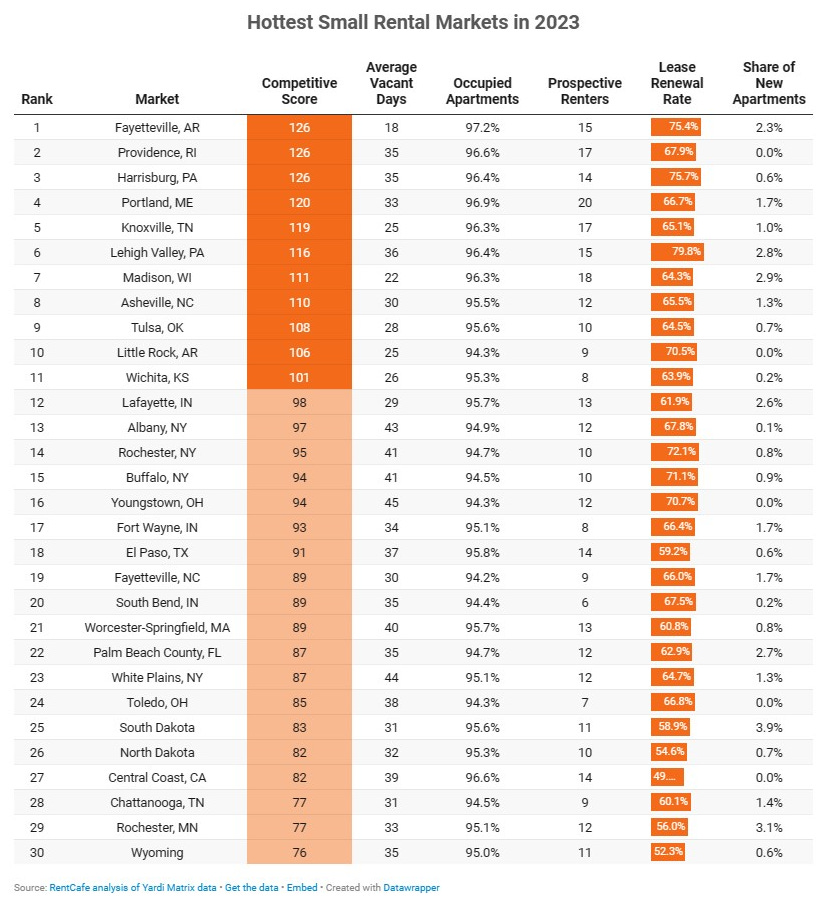 Hottest Small Rental Markets in 2023

| Rank | Market | Competitive Score | Average Vacant Days | Occupied Apartments | Prospective Renters | Lease Renewal Rate | Share of New Apartments |
|---|---|---|---|---|---|---|---|
| 1 | Fayetteville, AR | 126 | 18 | 97.2% | 15 | 75.4% | 2.3% |
| 2 | Providence, RI | 126 | 35 | 96.6% | 17 | 67.9% | 0.0% |
| 3 | Harrisburg, PA | 126 | 35 | 96.4% | 14 | 75.7% | 0.6% |
| 4 | Portland, ME | 120 | 33 | 96.9% | 20 | 66.7% | 1.7% |
| 5 | Knoxville, TN | 119 | 25 | 96.3% | 17 | 65.1% | 1.0% |
| 6 | Lehigh Valley, PA | 116 | 36 | 96.4% | 15 | 79.8% | 2.8% |
| 7 | Madison, WI | 111 | 22 | 96.3% | 18 | 64.3% | 2.9% |
| 8 | Asheville, NC | 110 | 30 | 95.5% | 12 | 65.5% | 1.3% |
| 9 | Tulsa, OK | 108 | 28 | 95.6% | 10 | 64.5% | 0.7% |
| 10 | Little Rock, AR | 106 | 25 | 94.3% | 9 | 70.5% | 0.0% |
| 11 | Wichita, KS | 101 | 26 | 95.3% | 8 | 63.9% | 0.2% |
| 12 | Lafayette, IN | 98 | 29 | 95.7% | 13 | 61.9% | 2.6% |
| 13 | Albany, NY | 97 | 43 | 94.9% | 12 | 67.8% | 0.1% |
| 14 | Rochester, NY | 95 | 41 | 94.7% | 10 | 72.1% | 0.8% |
| 15 | Buffalo, NY | 94 | 41 | 94.5% | 10 | 71.1% | 0.9% |
| 16 | Youngstown, OH | 94 | 45 | 94.3% | 12 | 70.7% | 0.0% |
| 17 | Fort Wayne, IN | 93 | 34 | 95.1% | 8 | 66.4% | 1.7% |
| 18 | El Paso, TX | 91 | 37 | 95.8% | 14 | 59.2% | 0.6% |
| 19 | Fayetteville, NC | 89 | 30 | 94.2% | 9 | 66.0% | 1.7% |
| 20 | South Bend, IN | 89 | 35 | 94.4% | 6 | 67.5% | 0.2% |
| 21 | Worcester-Springfield, MA | 89 | 40 | 95.7% | 13 | 60.8% | 0.8% |
| 22 | Palm Beach County, FL | 87 | 35 | 94.7% | 12 | 62.9% | 2.7% |
| 23 | White Plains, NY | 87 | 44 | 95.1% | 12 | 64.7% | 1.3% |
| 24 | Toledo, OH | 85 | 38 | 94.3% | 7 | 66.8% | 0.0% |
| 25 | South Dakota | 83 | 31 | 95.6% | 11 | 58.9% | 3.9% |
| 26 | North Dakota | 82 | 32 | 95.3% | 10 | 54.6% | 0.7% |
| 27 | Central Coast, CA | 82 | 39 | 96.6% | 14 | 49.... | 0.0% |
| 28 | Chattanooga, TN | 77 | 31 | 94.5% | 9 | 60.1% | 1.4% |
| 29 | Rochester, MN | 77 | 33 | 95.1% | 12 | 56.0% | 3.1% |
| 30 | Wyoming | 76 | 35 | 95.0% | 11 | 52.3% | 0.6% |

Source: RentCafe analysis of Yardi Matrix data • Get the data • Embed • Created with Datawrapper